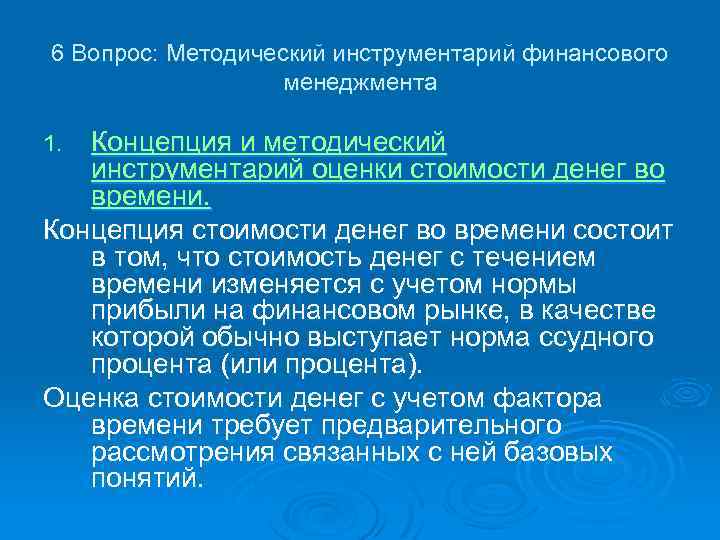 6 Вопрос: Методический инструментарий финансового менеджмента

1. Концепция и методический инструментарий оценки стоимости денег во времени.

Концепция стоимости денег во времени состоит в том, что стоимость денег с течением времени изменяется с учетом нормы прибыли на финансовом рынке, в качестве которой обычно выступает норма ссудного процента (или процента).

Оценка стоимости денег с учетом фактора времени требует предварительного рассмотрения связанных с ней базовых понятий.